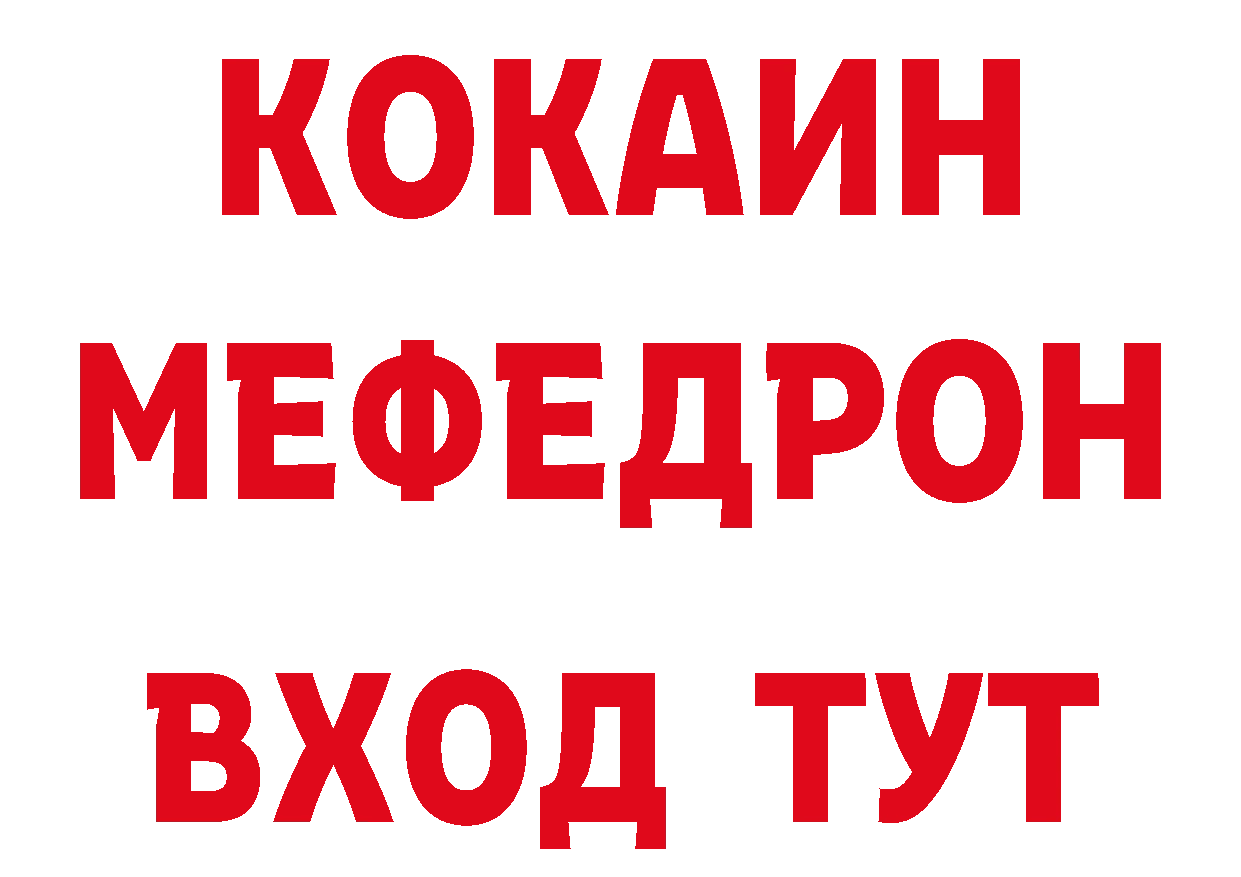 КОКАИН
МЕФЕДРОН
ВХОД ТУТ